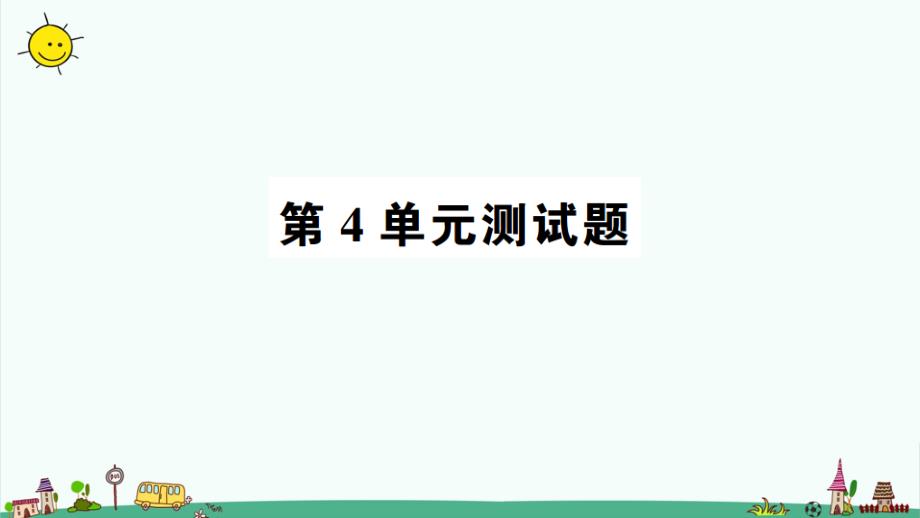 第 4 单元测试题